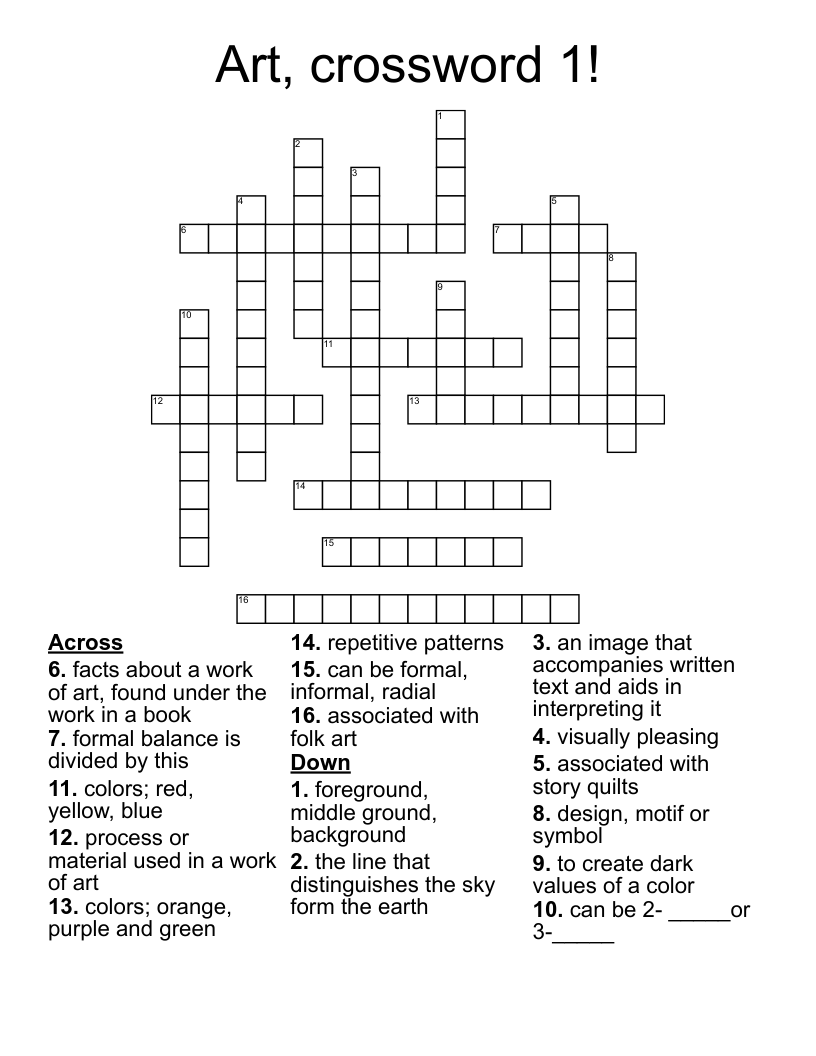 Art, crossword 1!

1
2
3
4
5
6
7
8
9
10
11
12
13
14
15
16

**Across**
**6.** facts about a work of art, found under the work in a book
**7.** formal balance is divided by this
**11.** colors; red, yellow, blue
**12.** process or material used in a work of art
**13.** colors; orange, purple and green
**14.** repetitive patterns
**15.** can be formal, informal, radial
**16.** associated with folk art

**Down**
**1.** foreground, middle ground, background
**2.** the line that distinguishes the sky form the earth
**3.** an image that accompanies written text and aids in interpreting it
**4.** visually pleasing
**5.** associated with story quilts
**8.** design, motif or symbol
**9.** to create dark values of a color
**10.** can be 2- _____or 3-_____